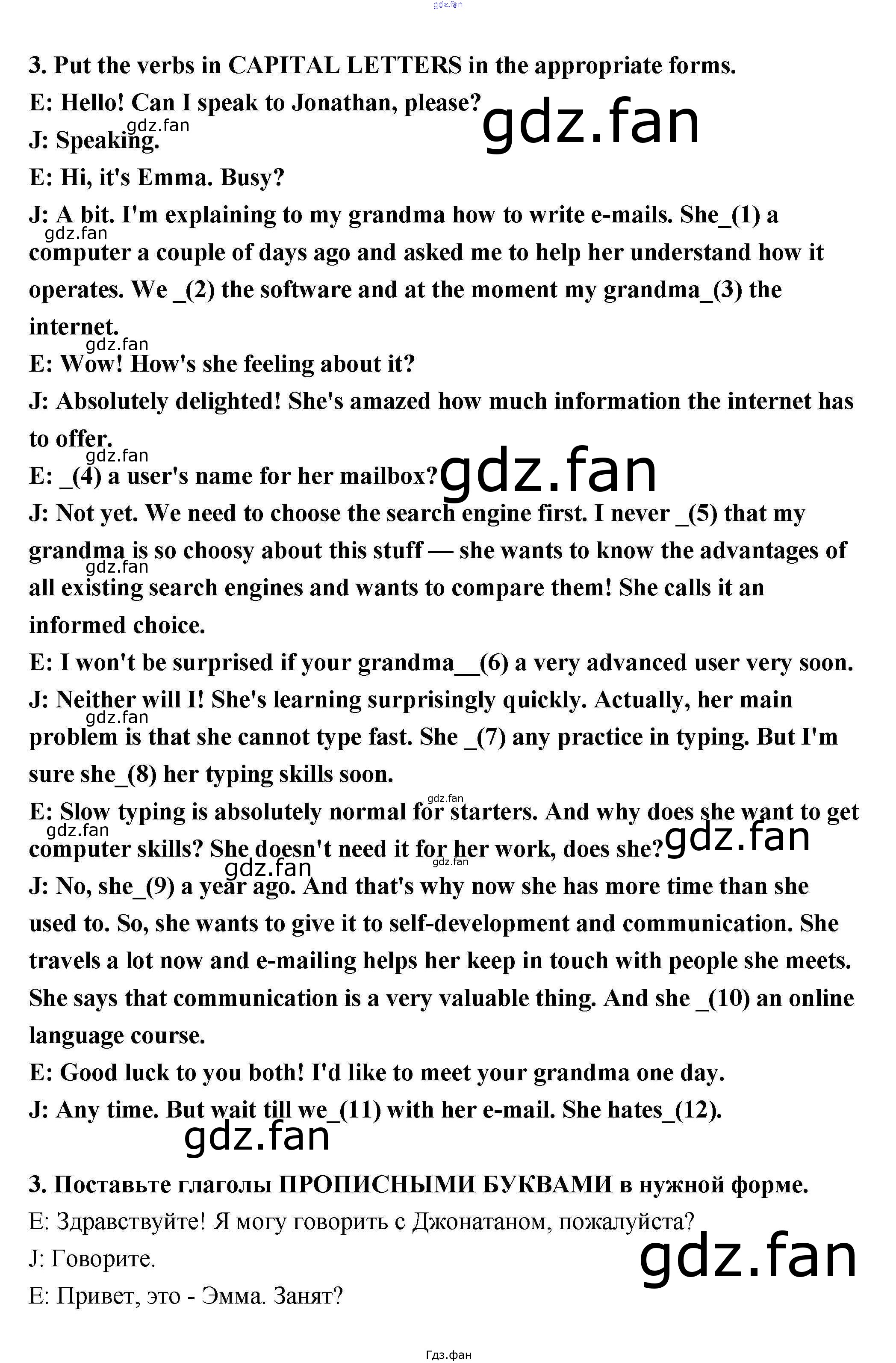 gdz.fan

3. Put the verbs in CAPITAL LETTERS in the appropriate forms.

E: Hello! Can I speak to Jonathan, please?

gdz.fan

gdz.fan

J: Speaking.

E: Hi, it's Emma. Busy?

J: A bit. I'm explaining to my grandma how to write e-mails. She_(1) a computer a couple of days ago and asked me to help her understand how it operates. We _(2) the software and at the moment my grandma_(3) the internet.

gdz.fan

gdz.fan

E: Wow! How's she feeling about it?

J: Absolutely delighted! She's amazed how much information the internet has to offer.

gdz.fan

E: _(4) a user's name for her mailbox?

gdz.fan

J: Not yet. We need to choose the search engine first. I never _(5) that my grandma is so choosy about this stuff — she wants to know the advantages of all existing search engines and wants to compare them! She calls it an informed choice.

gdz.fan

E: I won't be surprised if your grandma__(6) a very advanced user very soon.

J: Neither will I! She's learning surprisingly quickly. Actually, her main problem is that she cannot type fast. She _(7) any practice in typing. But I'm sure she_(8) her typing skills soon.

gdz.fan

gdz.fan

E: Slow typing is absolutely normal for starters. And why does she want to get computer skills? She doesn't need it for her work, does she?

gdz.fan

gdz.fan

gdz.fan

gdz.fan

J: No, she_(9) a year ago. And that's why now she has more time than she used to. So, she wants to give it to self-development and communication. She travels a lot now and e-mailing helps her keep in touch with people she meets. She says that communication is a very valuable thing. And she _(10) an online language course.

E: Good luck to you both! I'd like to meet your grandma one day.

J: Any time. But wait till we_(11) with her e-mail. She hates_(12).

gdz.fan

3. Поставьте глаголы ПРОПИСНЫМИ БУКВАМИ в нужной форме.

E: Здравствуйте! Я могу говорить с Джонатаном, пожалуйста?

J: Говорите.

gdz.fan

E: Привет, это - Эмма. Занят?

Гдз.фан